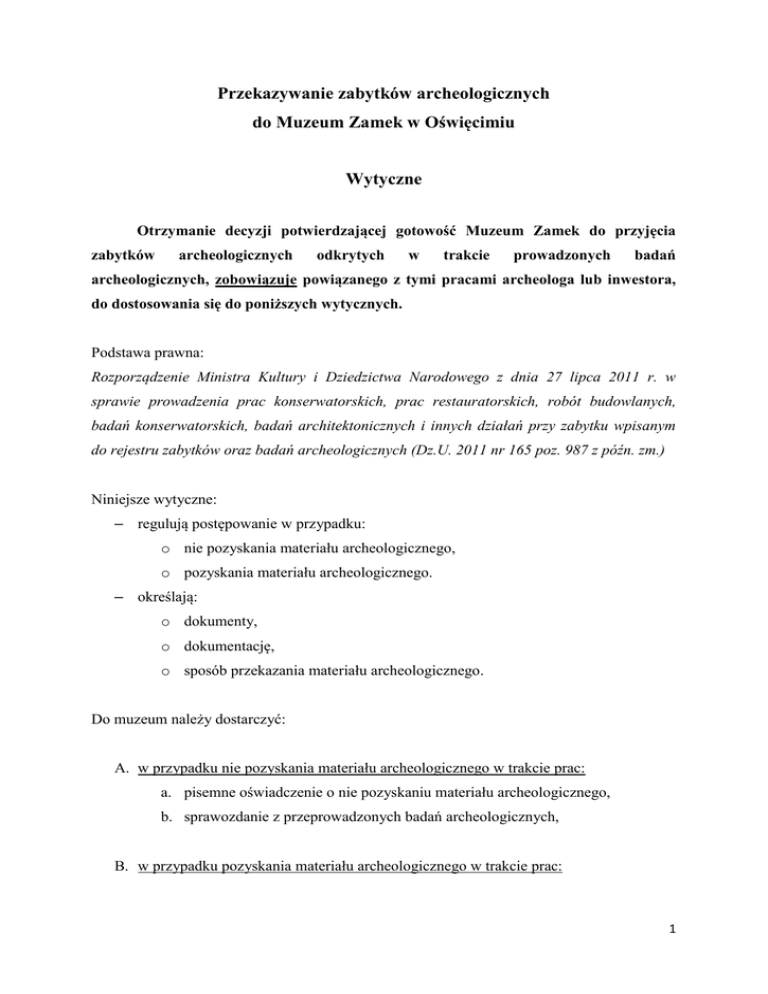 Przekazywanie zabytków archeologicznych
do Muzeum Zamek w Oświęcimiu

Wytyczne

Otrzymanie decyzji potwierdzającej gotowość Muzeum Zamek do przyjęcia zabytków archeologicznych odkrytych w trakcie prowadzonych badań archeologicznych, zobowiązuje powiązanego z tymi pracami archeologa lub inwestora, do dostosowania się do poniższych wytycznych.

Podstawa prawna:
Rozporządzenie Ministra Kultury i Dziedzictwa Narodowego z dnia 27 lipca 2011 r. w sprawie prowadzenia prac konserwatorskich, prac restauratorskich, robót budowlanych, badań konserwatorskich, badań architektonicznych i innych działań przy zabytku wpisanym do rejestru zabytków oraz badań archeologicznych (Dz.U. 2011 nr 165 poz. 987 z późn. zm.)

Niniejsze wytyczne:
– regulują postępowanie w przypadku:
o nie pozyskania materiału archeologicznego,
o pozyskania materiału archeologicznego.
– określają:
o dokumenty,
o dokumentację,
o sposób przekazania materiału archeologicznego.

Do muzeum należy dostarczyć:

A. w przypadku nie pozyskania materiału archeologicznego w trakcie prac:
a. pisemne oświadczenie o nie pozyskaniu materiału archeologicznego,
b. sprawozdanie z przeprowadzonych badań archeologicznych,

B. w przypadku pozyskania materiału archeologicznego w trakcie prac:

1